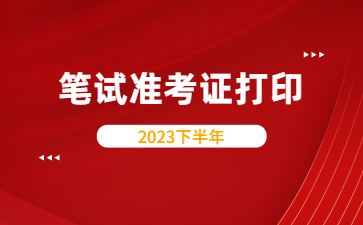 笔试准考证打印

2023下半年